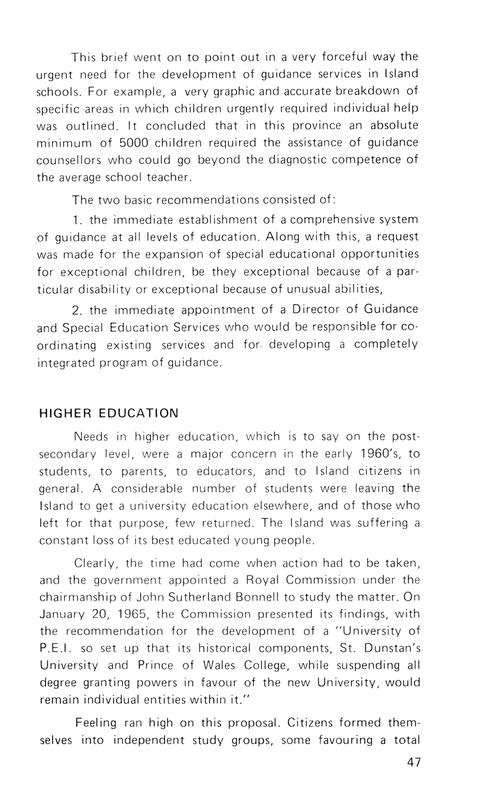 This brief went on to point out in a very forceful way the urgent need for the development of guidance services in Island schools. For example, a very graphic and accurate breakdown of specific areas in which children urgently required individual help was outlined. It concluded that in this province an absolute minimum of 5000 children required the assistance of guidance counsellors who could go beyond the diagnostic competence of the average school teacher.

The two basic recommendations consisted of:

1. the immediate establishment of a comprehensive system of guidance at all levels of education. Along with this, a request was made for the expansion of special educational opportunities for exceptional children, be they exceptional because of a particular disability or exceptional because of unusual abilities,

2. the immediate appointment of a Director of Guidance and Special Education Services who would be responsible for coordinating existing services and for developing a completely integrated program of guidance.

HIGHER EDUCATION

Needs in higher education, which is to say on the post-secondary level, were a major concern in the early 1960's, to students, to parents, to educators, and to Island citizens in general. A considerable number of students were leaving the Island to get a university education elsewhere, and of those who left for that purpose, few returned. The Island was suffering a constant loss of its best educated young people.

Clearly, the time had come when action had to be taken, and the government appointed a Royal Commission under the chairmanship of John Sutherland Bonnell to study the matter. On January 20, 1965, the Commission presented its findings, with the recommendation for the development of a "University of P.E.I. so set up that its historical components, St. Dunstan's University and Prince of Wales College, while suspending all degree granting powers in favour of the new University, would remain individual entities within it."

Feeling ran high on this proposal. Citizens formed themselves into independent study groups, some favouring a total

47